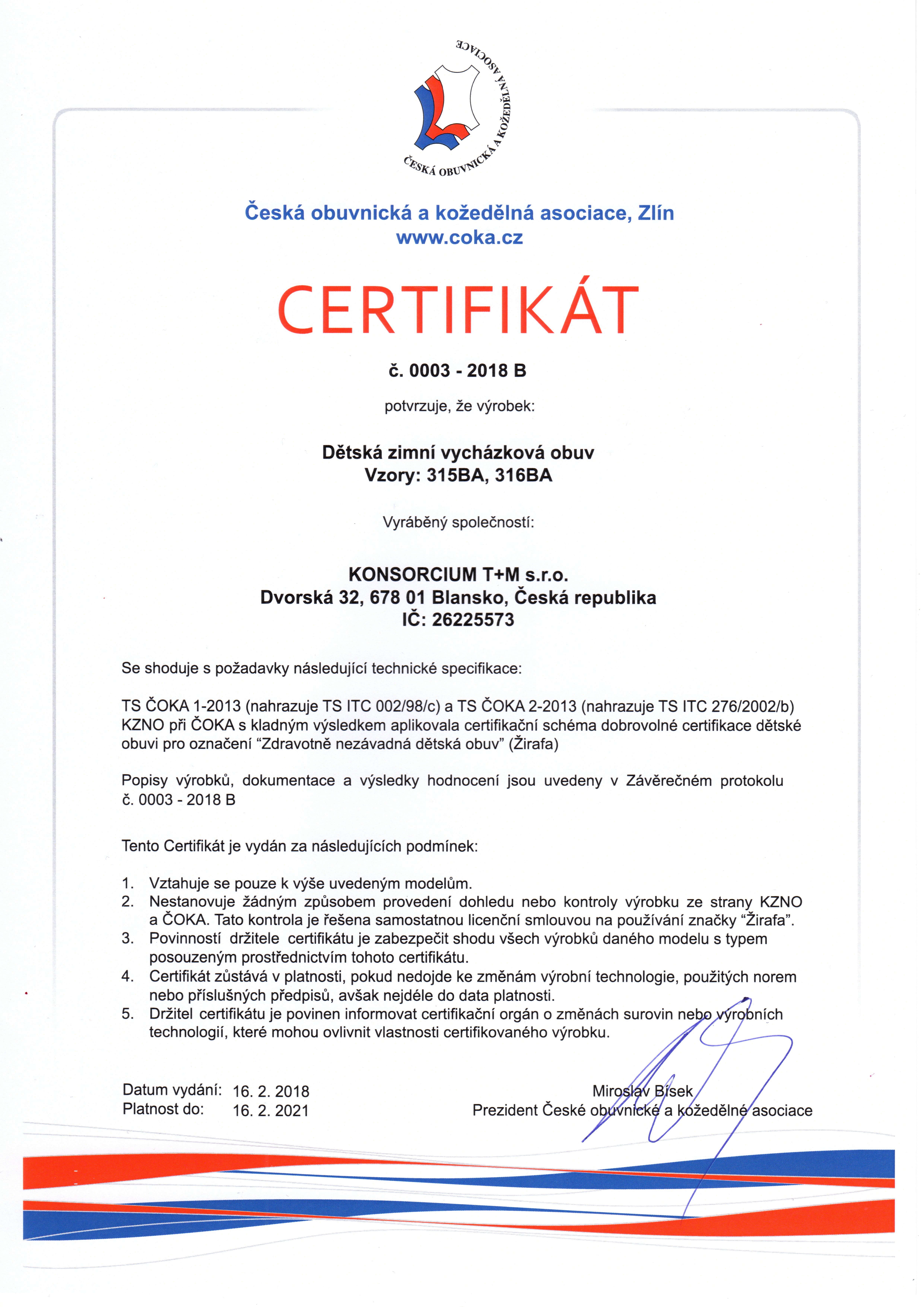 ČESKÁ OBUVNICKÁ A KOŽEDĚLNÁ ASOCIACE

Česká obuvnická a kožedělná asociace, Zlín
www.coka.cz

CERTIFIKÁT

č. 0003 - 2018 B

potvrzuje, že výrobek:

Dětská zimní vycházková obuv
Vzory: 315BA, 316BA

Vyráběný společností:

KONSORCIUM T+M s.r.o.
Dvorská 32, 678 01 Blansko, Česká republika
IČ: 26225573

Se shoduje s požadavky následující technické specifikace:

TS ČOKA 1-2013 (nahrazuje TS ITC 002/98/c) a TS ČOKA 2-2013 (nahrazuje TS ITC 276/2002/b) KZNO při ČOKA s kladným výsledkem aplikovala certifikační schéma dobrovolné certifikace dětské obuvi pro označení “Zdravotně nezávadná dětská obuv” (Žirafa)

Popisy výrobků, dokumentace a výsledky hodnocení jsou uvedeny v Závěrečném protokolu č. 0003 - 2018 B

Tento Certifikát je vydán za následujících podmínek:

1. Vztahuje se pouze k výše uvedeným modelům.
2. Nestanovuje žádným způsobem provedení dohledu nebo kontroly výrobku ze strany KZNO a ČOKA. Tato kontrola je řešena samostatnou licenční smlouvou na používání značky “Žirafa”.
3. Povinností držitele certifikátu je zabezpečit shodu všech výrobků daného modelu s typem posouzeným prostřednictvím tohoto certifikátu.
4. Certifikát zůstává v platnosti, pokud nedojde ke změnám výrobní technologie, použitých norem nebo příslušných předpisů, avšak nejdéle do data platnosti.
5. Držitel certifikátu je povinen informovat certifikační orgán o změnách surovin nebo výrobních technologií, které mohou ovlivnit vlastnosti certifikovaného výrobku.

Datum vydání: 16. 2. 2018
Platnost do: 16. 2. 2021

Miroslav Bísek
Prezident České obuvnické a kožedělné asociace